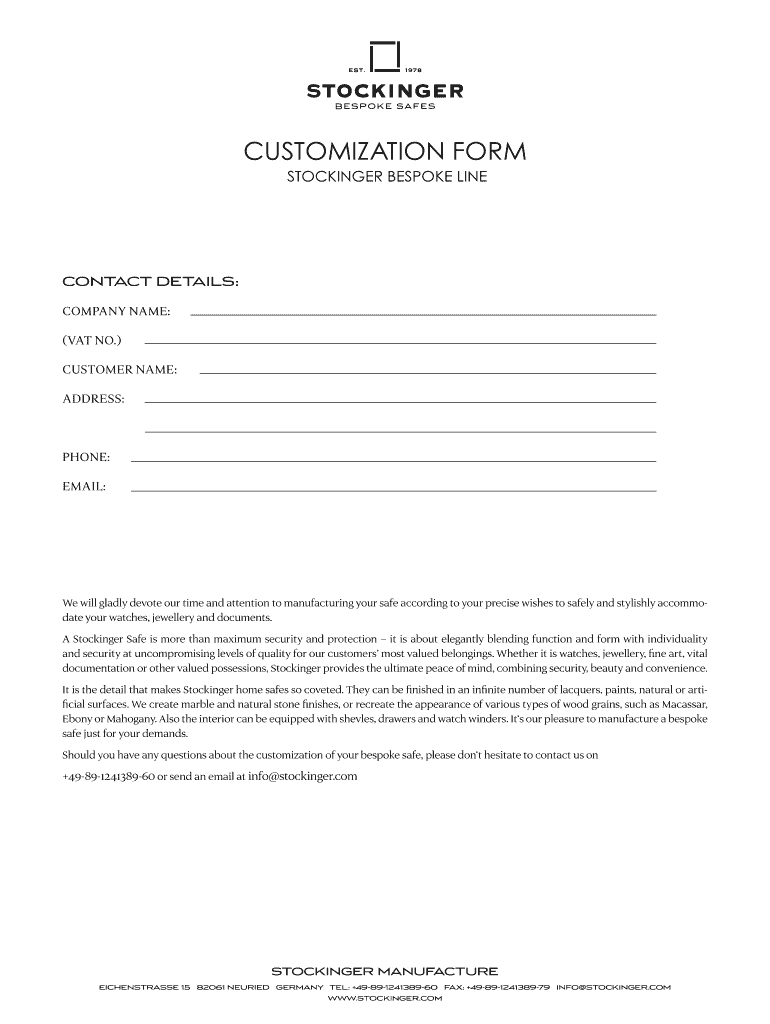 EST. 1978
STOCKINGER
BESPOKE SAFES

CUSTOMIZATION FORM
STOCKINGER BESPOKE LINE

CONTACT DETAILS:

COMPANY NAME:

(VAT NO.)

CUSTOMER NAME:

ADDRESS:

PHONE:

EMAIL:

We will gladly devote our time and attention to manufacturing your safe according to your precise wishes to safely and stylishly accommodate your watches, jewellery and documents.

A Stockinger Safe is more than maximum security and protection – it is about elegantly blending function and form with individuality and security at uncompromising levels of quality for our customers' most valued belongings. Whether it is watches, jewellery, fine art, vital documentation or other valued possessions, Stockinger provides the ultimate peace of mind, combining security, beauty and convenience.

It is the detail that makes Stockinger home safes so coveted. They can be finished in an infinite number of lacquers, paints, natural or artificial surfaces. We create marble and natural stone finishes, or recreate the appearance of various types of wood grains, such as Macassar, Ebony or Mahogany. Also the interior can be equipped with shevles, drawers and watch winders. It's our pleasure to manufacture a bespoke safe just for your demands.

Should you have any questions about the customization of your bespoke safe, please don't hesitate to contact us on

+49-89-1241389-60 or send an email at info@stockinger.com

STOCKINGER MANUFACTURE
EICHENSTRASSE 15 82061 NEURIED GERMANY TEL: +49-89-1241389-60 FAX: +49-89-1241389-79 INFO@STOCKINGER.COM
WWW.STOCKINGER.COM